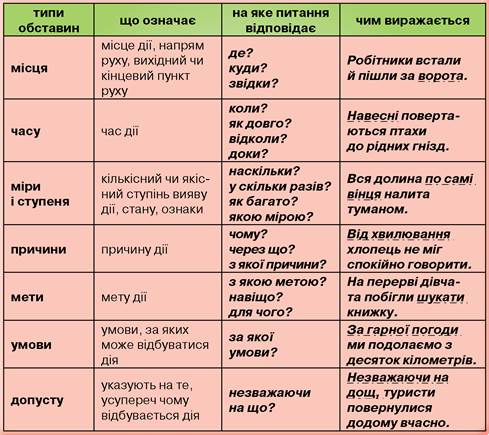 | типи обставин | що означає | на яке питання відповідає | чим виражається |
|---|---|---|---|
| місця | місце дії, напрям руху, вихідний чи кінцевий пункт руху | де? куди? звідки? | Робітники встали й пішли за ворота. |
| часу | час дії | коли? як довго? відколи? доки? | Навесні повертаються птахи до рідних гнізд. |
| міри і ступеня | кількісний чи якісний ступінь вияву дії, стану, ознаки | наскільки? у скільки разів? як багато? якою мірою? | Вся долина по самі вінця налита туманом. |
| причини | причину дії | чому? через що? з якої причини? | Від хвилювання хлопець не міг спокійно говорити. |
| мети | мету дії | з якою метою? навіщо? для чого? | На перерві дівчата побігли шукати книжку. |
| умови | умови, за яких може відбуватися дія | за якої умови? | За гарної погоди ми подолаємо з десяток кілометрів. |
| допусту | указують на те, усупереч чому відбувається дія | незважаючи на що? | Незважаючи на дощ, туристи повернулися додому вчасно. |